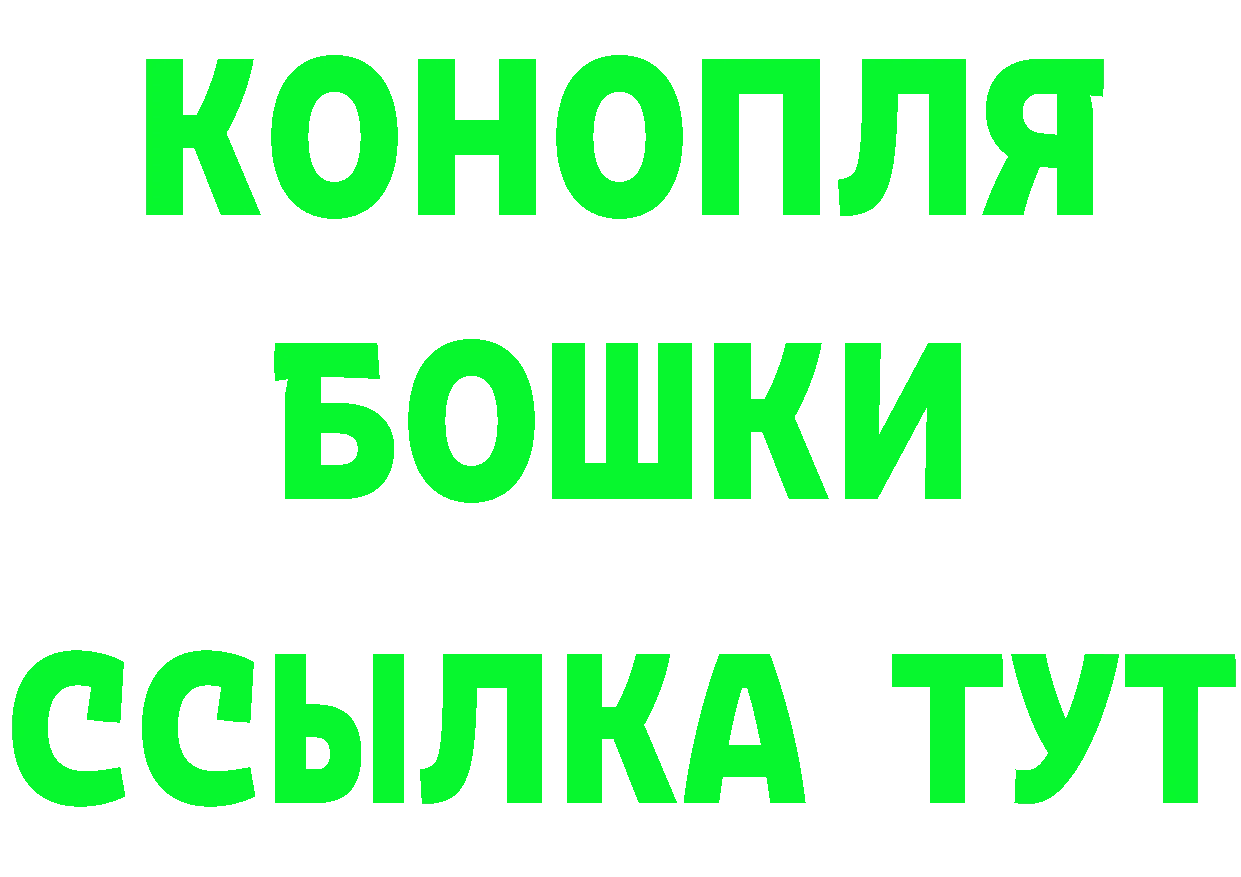 КОНОПЛЯ
БОШКИ
ССЫЛКА ТУТ